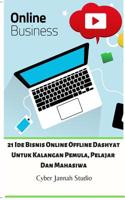 Online Business

21 Ide Bisnis Online Offline Dashyat Untuk Kalangan Pemula, Pelajar Dan Mahasiwa

Cyber Jannah Studio